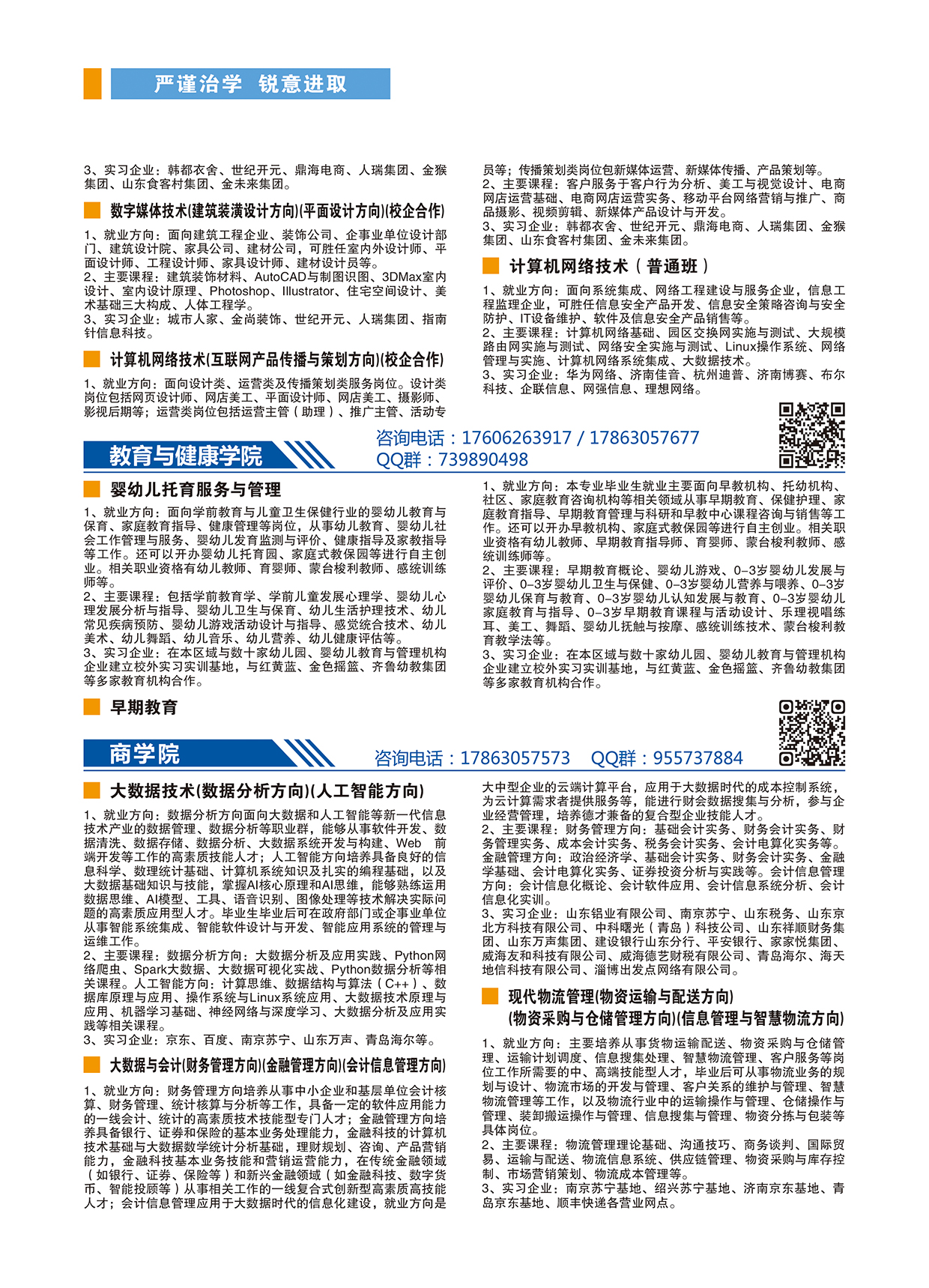 严谨治学 锐意进取

3、实习企业：韩都衣舍、世纪开元、鼎海电商、人瑞集团、金猴集团、山东食客村集团、金未来集团。

数字媒体技术(建筑装潢设计方向)(平面设计方向)(校企合作)

1、就业方向：面向建筑工程企业、装饰公司、企事业单位设计部门、建筑设计院、家具公司、建材公司，可胜任室内外设计师、平面设计师、工程设计师、家具设计师、建材设计员等。
2、主要课程：建筑装饰材料、AutoCAD与制图识图、3DMax室内设计、室内设计原理、Photoshop、Illustrator、住宅空间设计、美术基础三大构成、人体工程学。
3、实习企业：城市人家、金尚装饰、世纪开元、人瑞集团、指南针信息科技。

计算机网络技术(互联网产品传播与策划方向)(校企合作)

1、就业方向：面向设计类、运营类及传播策划类服务岗位。设计类岗位包括网页设计师、网店美工、平面设计师、网店美工、摄影师、影视后期等；运营类岗位包括运营主管（助理）、推广主管、活动专员等；传播策划类岗位包新媒体运营、新媒体传播、产品策划等。
2、主要课程：客户服务于客户行为分析、美工与视觉设计、电商网店运营基础、电商网店运营实务、移动平台网络营销与推广、商品摄影、视频剪辑、新媒体产品设计与开发。
3、实习企业：韩都衣舍、世纪开元、鼎海电商、人瑞集团、金猴集团、山东食客村集团、金未来集团。

计算机网络技术（普通班）

1、就业方向：面向系统集成、网络工程建设与服务企业，信息工程监理企业，可胜任信息安全产品开发、信息安全策略咨询与安全防护、IT设备维护、软件及信息安全产品销售等。
2、主要课程：计算机网络基础、园区交换网实施与测试、大规模路由网实施与测试、网络安全实施与测试、Linux操作系统、网络管理与实施、计算机网络系统集成、大数据技术。
3、实习企业：华为网络、济南佳音、杭州迪普、济南博赛、布尔科技、企联信息、网强信息、理想网络。

教育与健康学院

咨询电话：17606263917 / 17863057677
QQ群：739890498

婴幼儿托育服务与管理

1、就业方向：面向学前教育与儿童卫生保健行业的婴幼儿教育与保育、家庭教育指导、健康管理等岗位，从事幼儿教育、婴幼儿社会工作管理与服务、婴幼儿发育监测与评价、健康指导及家教指导等工作。还可以开办婴幼儿托育园、家庭式教保园等进行自主创业。相关职业资格有幼儿教师、育婴师、蒙台梭利教师、感统训练师等。
2、主要课程：包括学前教育学、学前儿童发展心理学、婴幼儿心理发展分析与指导、婴幼儿卫生与保育、幼儿生活护理技术、幼儿常见疾病预防、婴幼儿游戏活动设计与指导、感觉统合技术、幼儿美术、幼儿舞蹈、幼儿音乐、幼儿营养、幼儿健康评估等。
3、实习企业：在本区域与数十家幼儿园、婴幼儿教育与管理机构企业建立校外实习实训基地，与红黄蓝、金色摇篮、齐鲁幼教集团等多家教育机构合作。

早期教育

1、就业方向：本专业毕业生就业主要面向早教机构、托幼机构、社区、家庭教育咨询机构等相关领域从事早期教育、保健护理、家庭教育指导、早期教育管理与科研和早教中心课程咨询与销售等工作。还可以开办早教机构、家庭式教保园等进行自主创业。相关职业资格有幼儿教师、早期教育指导师、育婴师、蒙台梭利教师、感统训练师等。
2、主要课程：早期教育概论、婴幼儿游戏、0–3岁婴幼儿发展与评价、0–3岁婴幼儿卫生与保健、0–3岁婴幼儿营养与喂养、0–3岁婴幼儿保育与教育、0–3岁婴幼儿认知发展与教育、0–3岁婴幼儿家庭教育与指导、0–3岁早期教育课程与活动设计、乐理视唱练耳、美工、舞蹈、婴幼儿抚触与按摩、感统训练技术、蒙台梭利教育教学法等。
3、实习企业：在本区域与数十家幼儿园、婴幼儿教育与管理机构企业建立校外实习实训基地，与红黄蓝、金色摇篮、齐鲁幼教集团等多家教育机构合作。

商学院

咨询电话：17863057573 QQ群：955737884

大数据技术(数据分析方向)(人工智能方向)

1、就业方向：数据分析方向面向大数据和人工智能等新一代信息技术产业的数据管理、数据分析等职业群，能够从事软件开发、数据清洗、数据存储、数据分析、大数据系统开发与构建、Web 前端开发等工作的高素质技能人才；人工智能方向培养具备良好的信息科学、数理统计基础、计算机系统知识及扎实的编程基础，以及大数据基础知识与技能，掌握AI核心原理和AI思维，能够熟练运用数据思维、AI模型、工具、语音识别、图像处理等技术解决实际问题的高素质应用型人才。毕业生毕业后可在政府部门或企事业单位从事智能系统集成、智能软件设计与开发、智能应用系统的管理与运维工作。
2、主要课程：数据分析方向：大数据分析及应用实践、Python网络爬虫、Spark大数据、大数据可视化实战、Python数据分析等相关课程。人工智能方向：计算思维、数据结构与算法（C++）、数据库原理与应用、操作系统与Linux系统应用、大数据技术原理与应用、机器学习基础、神经网络与深度学习、大数据分析及应用实践等相关课程。
3、实习企业：京东、百度、南京苏宁、山东万声、青岛海尔等。

大数据与会计(财务管理方向)(金融管理方向)(会计信息管理方向)

1、就业方向：财务管理方向培养从事中小企业和基层单位会计核算、财务管理、统计核算与分析等工作，具备一定的软件应用能力的一线会计、统计的高素质技术技能型专门人才；金融管理方向培养具备银行、证券和保险的基本业务处理能力，金融科技的计算机技术基础与大数据数学统计分析基础，理财规划、咨询、产品营销能力，金融科技基本业务技能和营销运营能力，在传统金融领域（如银行、证券、保险等）和新兴金融领域（如金融科技、数字货币、智能投顾等）从事相关工作的一线复合式创新型高素质高技能人才；会计信息管理应用于大数据时代的信息化建设，就业方向是大中型企业的云端计算平台，应用于大数据时代的成本控制系统，为云计算需求者提供服务等，能进行财会数据搜集与分析，参与企业经营管理，培养德才兼备的复合型企业技能人才。
2、主要课程：财务管理方向：基础会计实务、财务会计实务、财务管理实务、成本会计实务、税务会计实务、会计电算化实务等。金融管理方向：政治经济学、基础会计实务、财务会计实务、金融学基础、会计电算化实务、证券投资分析与实践等。会计信息管理方向：会计信息化概论、会计软件应用、会计信息系统分析、会计信息化实训。
3、实习企业：山东铝业有限公司、南京苏宁、山东税务、山东京北方科技有限公司、中科曙光（青岛）科技公司、山东祥顺财务集团、山东万声集团、建设银行山东分行、平安银行、家家悦集团、威海友和科技有限公司、威海德艺财税有限公司、青岛海尔、海天地信科技有限公司、淄博出发点网络有限公司。

现代物流管理(物资运输与配送方向)
(物资采购与仓储管理方向)(信息管理与智慧物流方向)

1、就业方向：主要培养从事货物运输配送、物资采购与仓储管理、运输计划调度、信息搜集处理、智慧物流管理、客户服务等岗位工作所需要的中、高端技能型人才，毕业后可从事物流业务的规划与设计、物流市场的开发与管理、客户关系的维护与管理、智慧物流管理等工作，以及物流行业中的运输操作与管理、仓储操作与管理、装卸搬运操作与管理、信息搜集与管理、物资分拣与包装等具体岗位。
2、主要课程：物流管理理论基础、沟通技巧、商务谈判、国际贸易、运输与配送、物流信息系统、供应链管理、物资采购与库存控制、市场营销策划、物流成本管理等。
3、实习企业：南京苏宁基地、绍兴苏宁基地、济南京东基地、青岛京东基地、顺丰快递各营业网点。